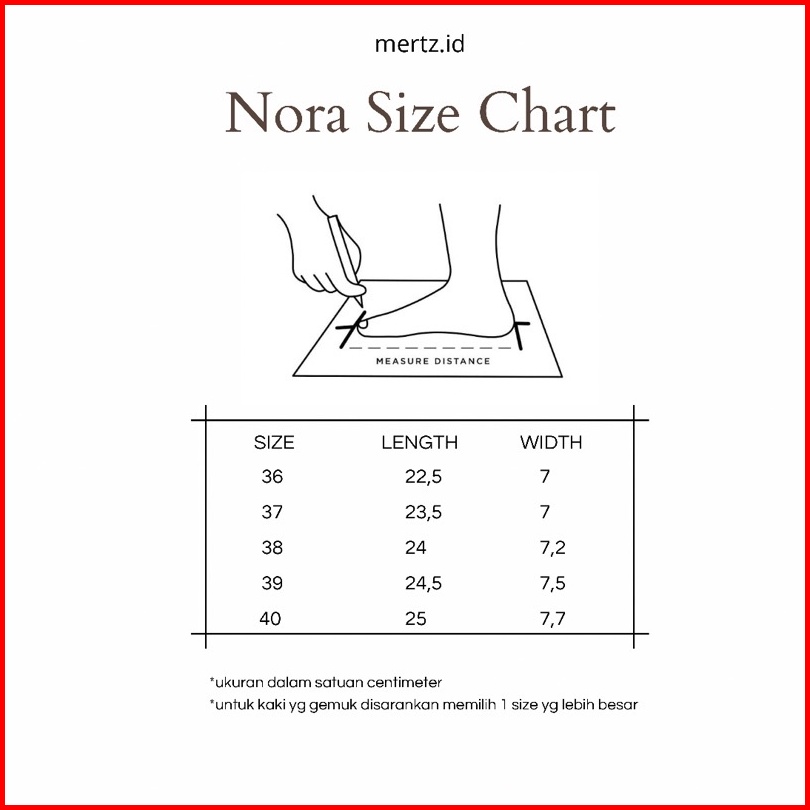 mertz.id

Nora Size Chart

MEASURE DISTANCE

| SIZE | LENGTH | WIDTH |
|---|---|---|
| 36 | 22,5 | 7 |
| 37 | 23,5 | 7 |
| 38 | 24 | 7,2 |
| 39 | 24,5 | 7,5 |
| 40 | 25 | 7,7 |

*ukuran dalam satuan centimeter
*untuk kaki yg gemuk disarankan memilih 1 size yg lebih besar